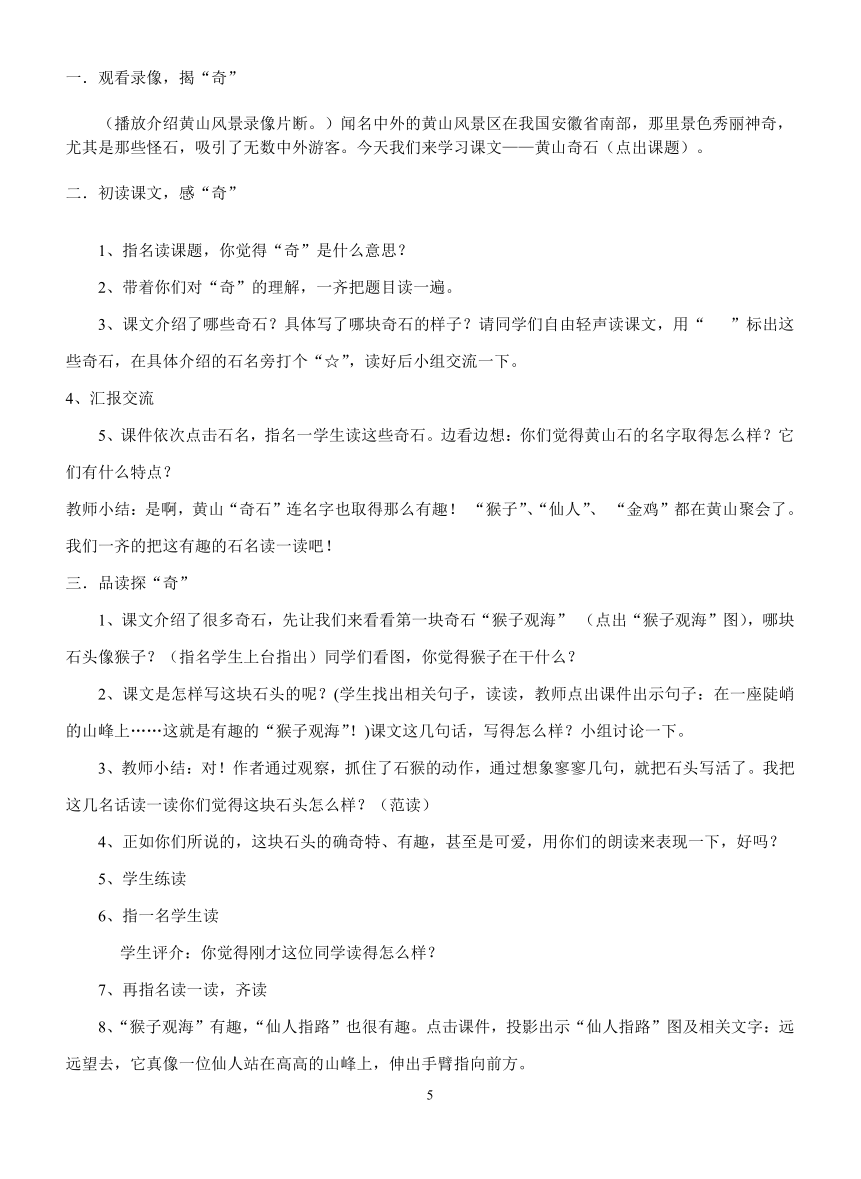 一．观看录像，揭“奇”

（播放介绍黄山风景录像片断。）闻名中外的黄山风景区在我国安徽省南部，那里景色秀丽神奇，尤其是那些怪石，吸引了无数中外游客。今天我们来学习课文——黄山奇石（点出课题）。

二．初读课文，感“奇”

1、指名读课题，你觉得“奇”是什么意思？

2、带着你们对“奇”的理解，一齐把题目读一遍。

3、课文介绍了哪些奇石？具体写了哪块奇石的样子？请同学们自由轻声读课文，用“　”标出这些奇石，在具体介绍的石名旁打个“☆”，读好后小组交流一下。

4、汇报交流

5、课件依次点击石名，指名一学生读这些奇石。边看边想：你们觉得黄山石的名字取得怎么样？它们有什么特点？

教师小结：是啊，黄山“奇石”连名字也取得那么有趣！“猴子”、“仙人”、“金鸡”都在黄山聚会了。我们一齐的把这有趣的石名读一读吧！

三．品读探“奇”

1、课文介绍了很多奇石，先让我们来看看第一块奇石“猴子观海”（点出“猴子观海”图），哪块石头像猴子？（指名学生上台指出）同学们看图，你觉得猴子在干什么？

2、课文是怎样写这块石头的呢？(学生找出相关句子，读读，教师点出课件出示句子：在一座陡峭的山峰上……这就是有趣的“猴子观海”！)课文这几句话，写得怎么样？小组讨论一下。

3、教师小结：对！作者通过观察，抓住了石猴的动作，通过想象寥寥几句，就把石头写活了。我把这几名话读一读你们觉得这块石头怎么样？（范读）

4、正如你们所说的，这块石头的确奇特、有趣，甚至是可爱，用你们的朗读来表现一下，好吗？

5、学生练读

6、指一名学生读

学生评介：你觉得刚才这位同学读得怎么样？

7、再指名读一读，齐读

8、“猴子观海”有趣，“仙人指路”也很有趣。点击课件，投影出示“仙人指路”图及相关文字：远远望去，它真像一位仙人站在高高的山峰上，伸出手臂指向前方。

5